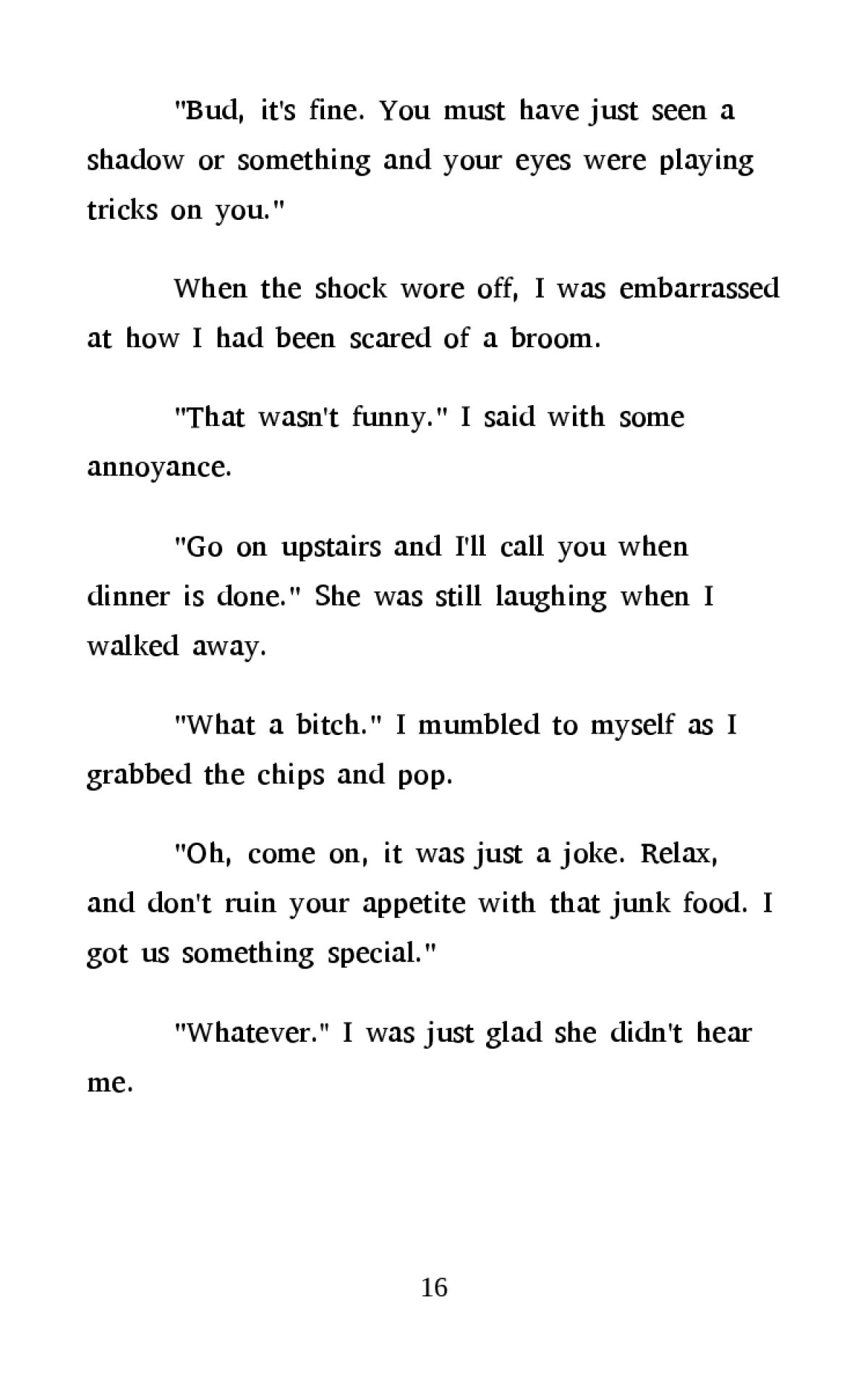 "Bud, it's fine. You must have just seen a shadow or something and your eyes were playing tricks on you."

When the shock wore off, I was embarrassed at how I had been scared of a broom.

"That wasn't funny." I said with some annoyance.

"Go on upstairs and I'll call you when dinner is done." She was still laughing when I walked away.

"What a bitch." I mumbled to myself as I grabbed the chips and pop.

"Oh, come on, it was just a joke. Relax, and don't ruin your appetite with that junk food. I got us something special."

"Whatever." I was just glad she didn't hear me.

16